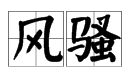 风骚